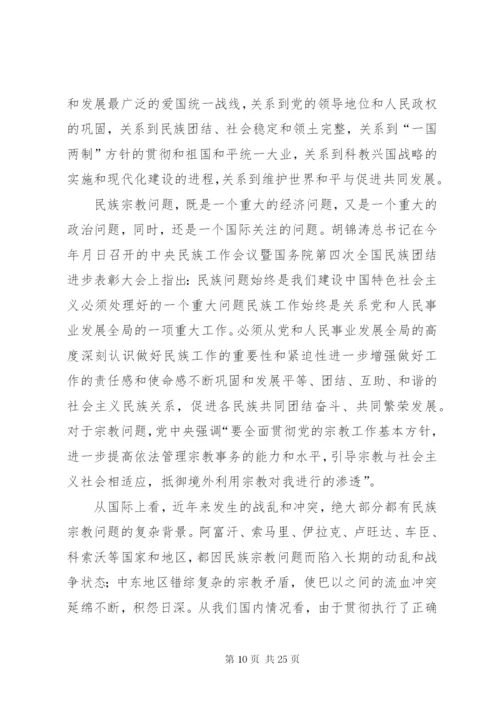 和发展最广泛的爱国统一战线，关系到党的领导地位和人民政权的巩固，关系到民族团结、社会稳定和领土完整，关系到“一国两制”方针的贯彻和祖国和平统一大业，关系到科教兴国战略的实施和现代化建设的进程，关系到维护世界和平与促进共同发展。

民族宗教问题，既是一个重大的经济问题，又是一个重大的政治问题，同时，还是一个国际关注的问题。胡锦涛总书记在今年月日召开的中央民族工作会议暨国务院第四次全国民族团结进步表彰大会上指出：民族问题始终是我们建设中国特色社会主义必须处理好的一个重大问题民族工作始终是关系党和人民事业发展全局的一项重大工作。必须从党和人民事业发展全局的高度深刻认识做好民族工作的重要性和紧迫性进一步增强做好工作的责任感和使命感不断巩固和发展平等、团结、互助、和谐的社会主义民族关系，促进各民族共同团结奋斗、共同繁荣发展。对于宗教问题，党中央强调“要全面贯彻党的宗教工作基本方针，进一步提高依法管理宗教事务的能力和水平，引导宗教与社会主义社会相适应，抵御境外利用宗教对我进行的渗透”。

从国际上看，近年来发生的战乱和冲突，绝大部分都有民族宗教问题的复杂背景。阿富汗、索马里、伊拉克、卢旺达、车臣、科索沃等国家和地区，都因民族宗教问题而陷入长期的动乱和战争状态；中东地区错综复杂的宗教矛盾，使巴以之间的流血冲突延绵不断，积怨日深。从我们国内情况看，由于贯彻执行了正确

第 10 页 共 25 页